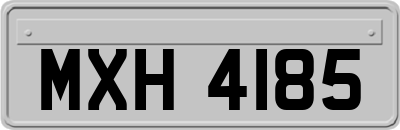 MXH 4185